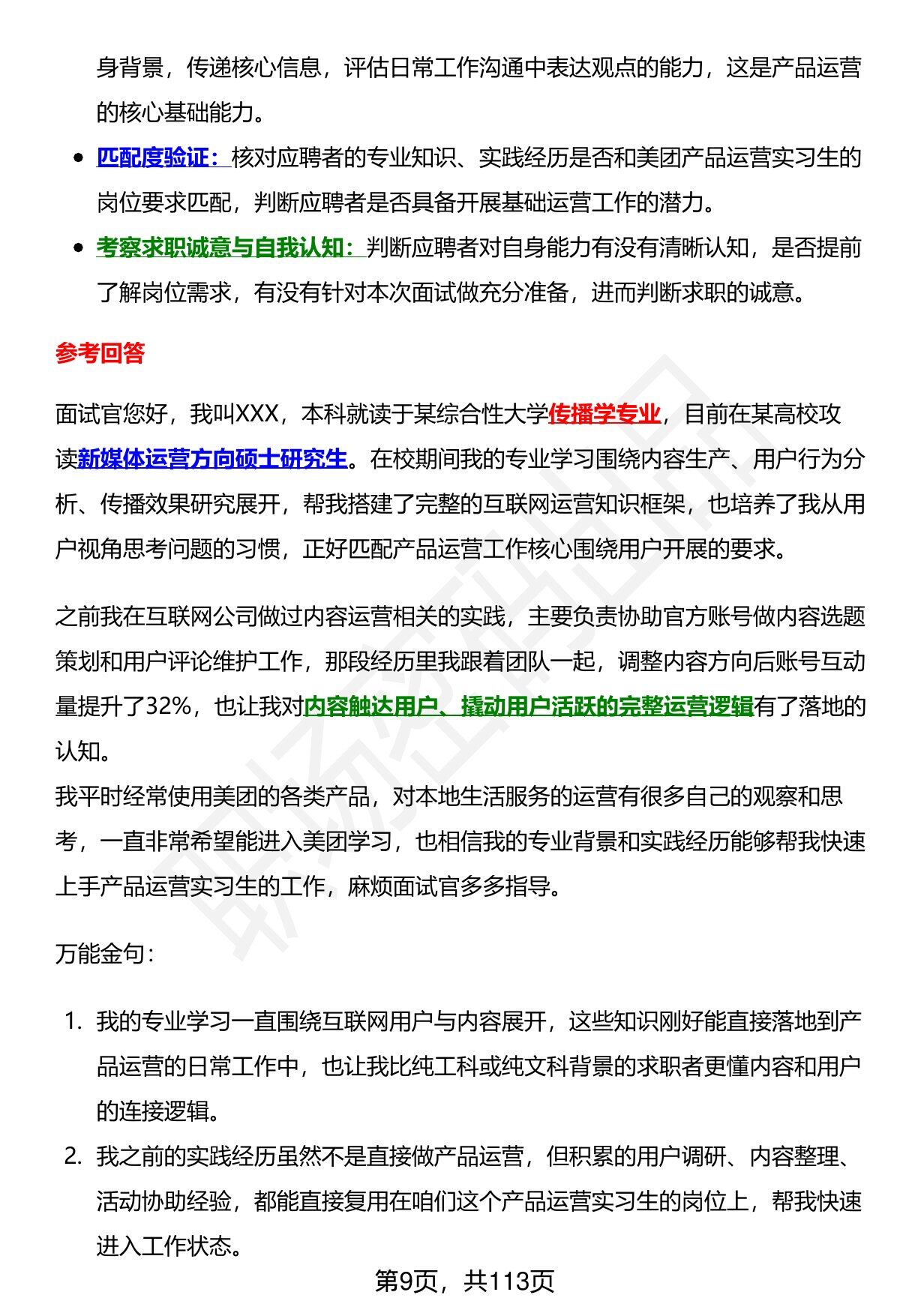 身背景，传递核心信息，评估日常工作沟通中表达观点的能力，这是产品运营的核心基础能力。

- 匹配度验证：核对应聘者的专业知识、实践经历是否和美团产品运营实习生的岗位要求匹配，判断应聘者是否具备开展基础运营工作的潜力。
- 考察求职诚意与自我认知：判断应聘者对自身能力有没有清晰认知，是否提前了解岗位需求，有没有针对本次面试做充分准备，进而判断求职的诚意。

参考回答

面试官您好，我叫XXX，本科就读于某综合性大学传播学专业，目前在某高校攻读新媒体运营方向硕士研究生。在校期间我的专业学习围绕内容生产、用户行为分析、传播效果研究展开，帮我搭建了完整的互联网运营知识框架，也培养了我从用户视角思考问题的习惯，正好匹配产品运营工作核心围绕用户开展的要求。

之前我在互联网公司做过内容运营相关的实践，主要负责协助官方账号做内容选题策划和用户评论维护工作，那段经历里我跟着团队一起，调整内容方向后账号互动量提升了32%，也让我对内容触达用户、撬动用户活跃的完整运营逻辑有了落地的认知。
我平时经常使用美团的各类产品，对本地生活服务的运营有很多自己的观察和思考，一直非常希望能进入美团学习，也相信我的专业背景和实践经历能够帮我快速上手产品运营实习生的工作，麻烦面试官多多指导。

万能金句：

1. 我的专业学习一直围绕互联网用户与内容展开，这些知识刚好能直接落地到产品运营的日常工作中，也让我比纯工科或纯文科背景的求职者更懂内容和用户的连接逻辑。
2. 我之前的实践经历虽然不是直接做产品运营，但积累的用户调研、内容整理、活动协助经验，都能直接复用在咱们这个产品运营实习生的岗位上，帮我快速进入工作状态。

第9页，共113页